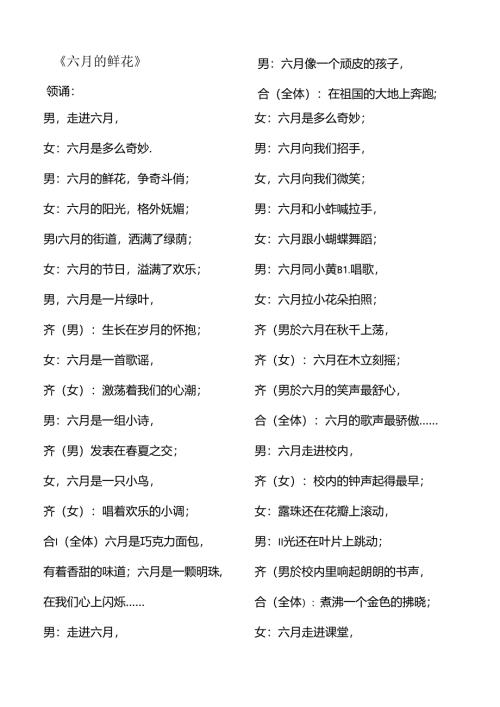 《六月的鲜花》

领诵：

男，走进六月，

女：六月是多么奇妙.

男：六月的鲜花，争奇斗俏；

女：六月的阳光，格外妩媚；

男I六月的街道，洒满了绿荫；

女：六月的节日，溢满了欢乐；

男，六月是一片绿叶，

齐（男）：生长在岁月的怀抱；

女：六月是一首歌谣，

齐（女）：激荡着我们的心潮；

男：六月是一组小诗，

齐（男）发表在春夏之交；

女，六月是一只小鸟，

齐（女）：唱着欢乐的小调；

合I（全体）六月是巧克力面包，

有着香甜的味道；六月是一颗明珠，

在我们心上闪烁……

男：走进六月，

男：六月像一个顽皮的孩子，

合（全体）：在祖国的大地上奔跑；

女：六月是多么奇妙；

男：六月向我们招手，

女，六月向我们微笑；

男：六月和小蚱喊拉手，

女：六月跟小蝴蝶舞蹈；

男：六月同小黄B1.唱歌，

女：六月拉小花朵拍照；

齐（男於六月在秋千上荡，

齐（女）：六月在木立刻摇；

齐（男於六月的笑声最舒心，

合（全体）：六月的歌声最骄傲……

男：六月走进校内，

齐（女）：校内的钟声起得最早；

女：露珠还在花瓣上滚动，

男：II光还在叶片上跳动；

齐（男於校内里响起朗朗的书声，

合（全体）：煮沸一个金色的拂晓；

女：六月走进课堂，